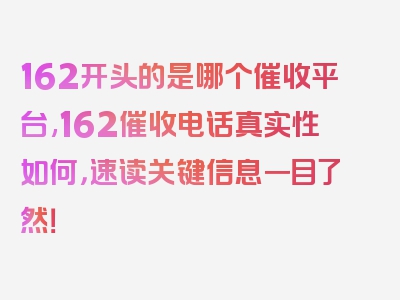 162开头的是哪个催收平台,162催收电话真实性如何,速读关键信息一目了然!